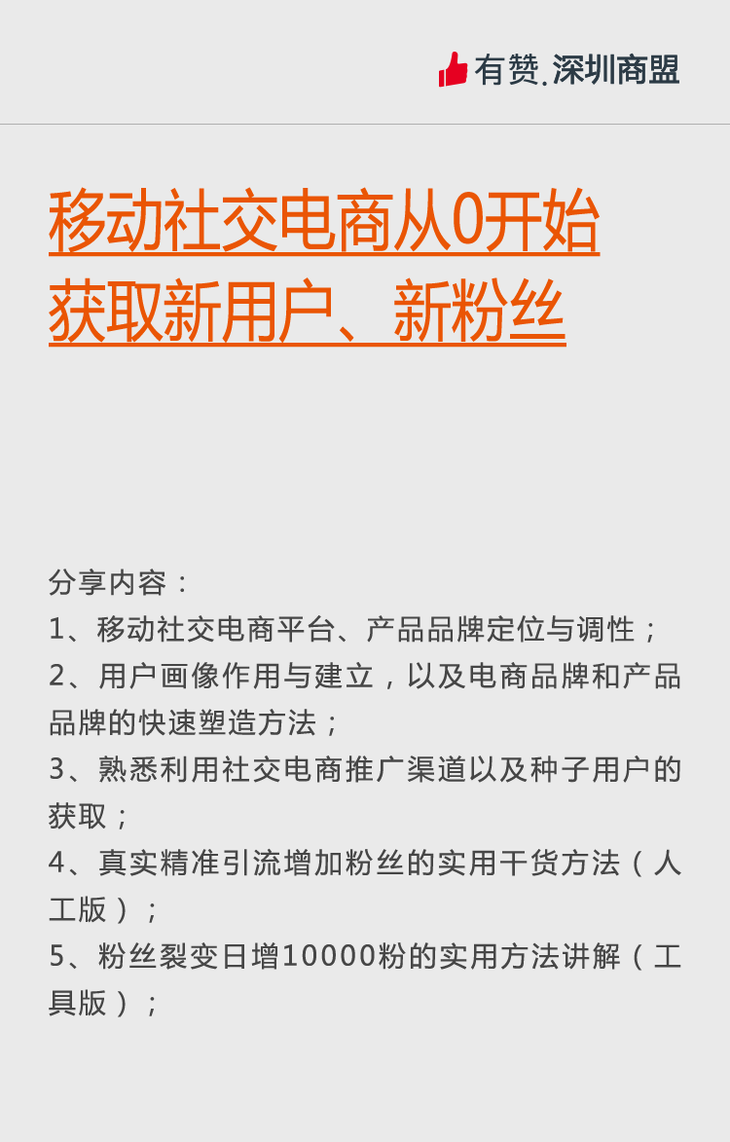 有赞.深圳商盟

移动社交电商从0开始获取新用户、新粉丝

分享内容：
1、移动社交电商平台、产品品牌定位与调性；
2、用户画像作用与建立，以及电商品牌和产品品牌的快速塑造方法；
3、熟悉利用社交电商推广渠道以及种子用户的获取；
4、真实精准引流增加粉丝的实用干货方法（人工版）；
5、粉丝裂变日增10000粉的实用方法讲解（工具版）；